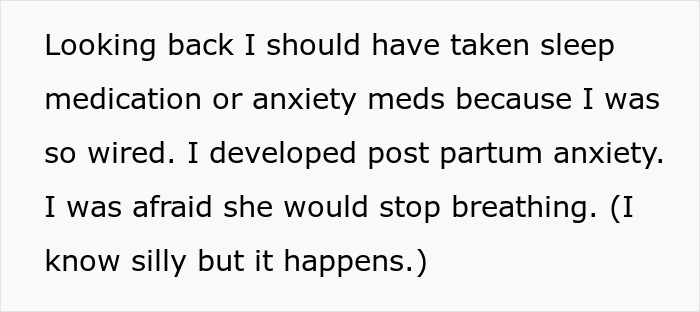 Looking back I should have taken sleep medication or anxiety meds because I was so wired. I developed post partum anxiety. I was afraid she would stop breathing. (I know silly but it happens.)